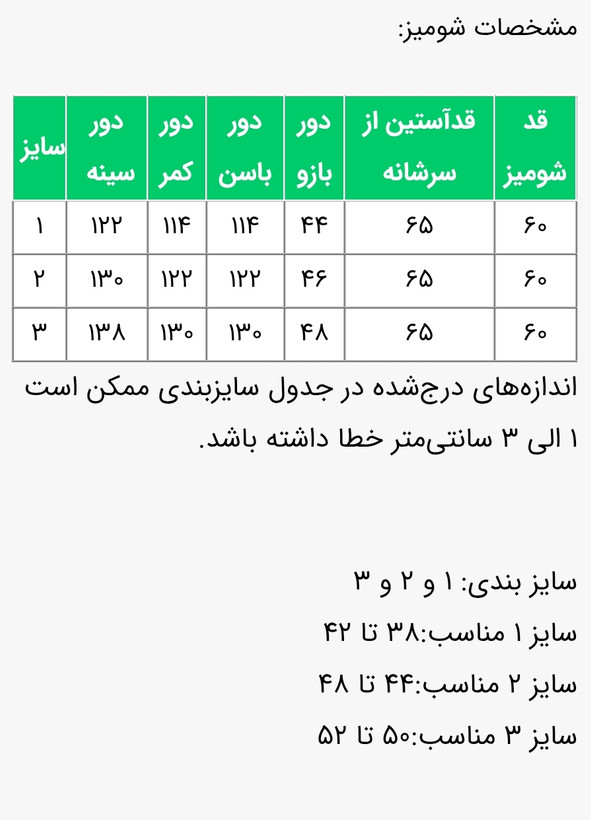 مشخصات شومیز:

| قد شومیز | قدآستین از سرشانه | دور بازو | دور باسن | دور کمر | دور سینه | سایز |
|---|---|---|---|---|---|---|
| ۶۰ | ۶۵ | ۴۴ | ۱۱۴ | ۱۱۴ | ۱۲۲ | ۱ |
| ۶۰ | ۶۵ | ۴۶ | ۱۲۲ | ۱۲۲ | ۱۳۰ | ۲ |
| ۶۰ | ۶۵ | ۴۸ | ۱۳۰ | ۱۳۰ | ۱۳۸ | ۳ |

اندازه‌های درج‌شده در جدول سایزبندی ممکن است ۱ الی ۳ سانتی‌متر خطا داشته باشد.

سایز بندی: ۱ و ۲ و ۳
سایز ۱ مناسب:۳۸ تا ۴۲
سایز ۲ مناسب:۴۴ تا ۴۸
سایز ۳ مناسب:۵۰ تا ۵۲